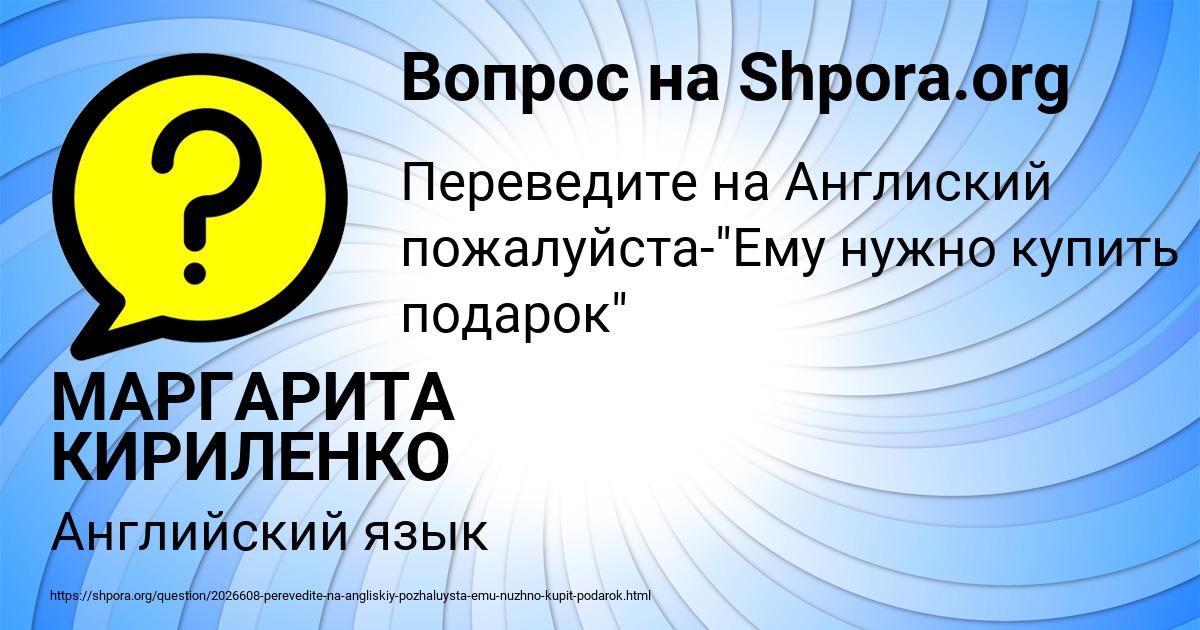 Вопрос на Shpora.org

Переведите на Англиский пожалуйста-"Ему нужно купить подарок"

МАРГАРИТА КИРИЛЕНКО

Английский язык

https://shpora.org/question/2026608-perevedite-na-angliskiy-pozhaluysta-emu-nuzhno-kupit-podarok.html